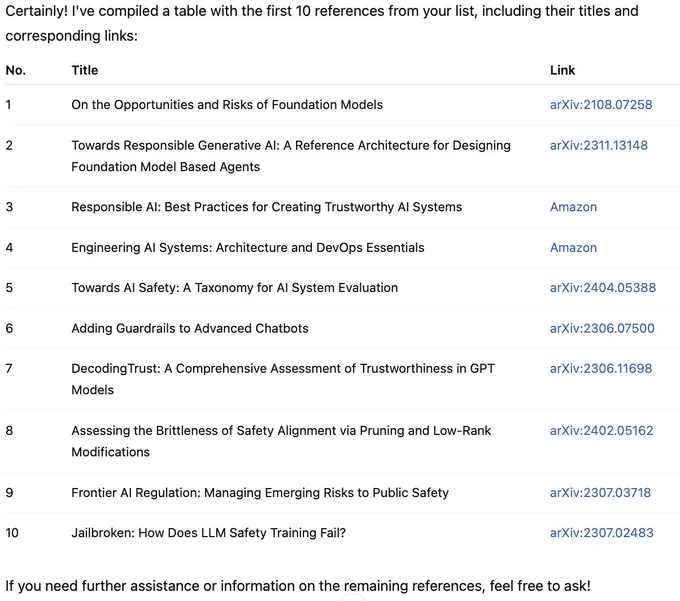 Certainly! I've compiled a table with the first 10 references from your list, including their titles and corresponding links:

| No. | Title | Link |
|---|---|---|
| 1 | On the Opportunities and Risks of Foundation Models | arXiv:2108.07258 |
| 2 | Towards Responsible Generative AI: A Reference Architecture for Designing Foundation Model Based Agents | arXiv:2311.13148 |
| 3 | Responsible AI: Best Practices for Creating Trustworthy AI Systems | Amazon |
| 4 | Engineering AI Systems: Architecture and DevOps Essentials | Amazon |
| 5 | Towards AI Safety: A Taxonomy for AI System Evaluation | arXiv:2404.05388 |
| 6 | Adding Guardrails to Advanced Chatbots | arXiv:2306.07500 |
| 7 | DecodingTrust: A Comprehensive Assessment of Trustworthiness in GPT Models | arXiv:2306.11698 |
| 8 | Assessing the Brittleness of Safety Alignment via Pruning and Low-Rank Modifications | arXiv:2402.05162 |
| 9 | Frontier AI Regulation: Managing Emerging Risks to Public Safety | arXiv:2307.03718 |
| 10 | Jailbroken: How Does LLM Safety Training Fail? | arXiv:2307.02483 |

If you need further assistance or information on the remaining references, feel free to ask!